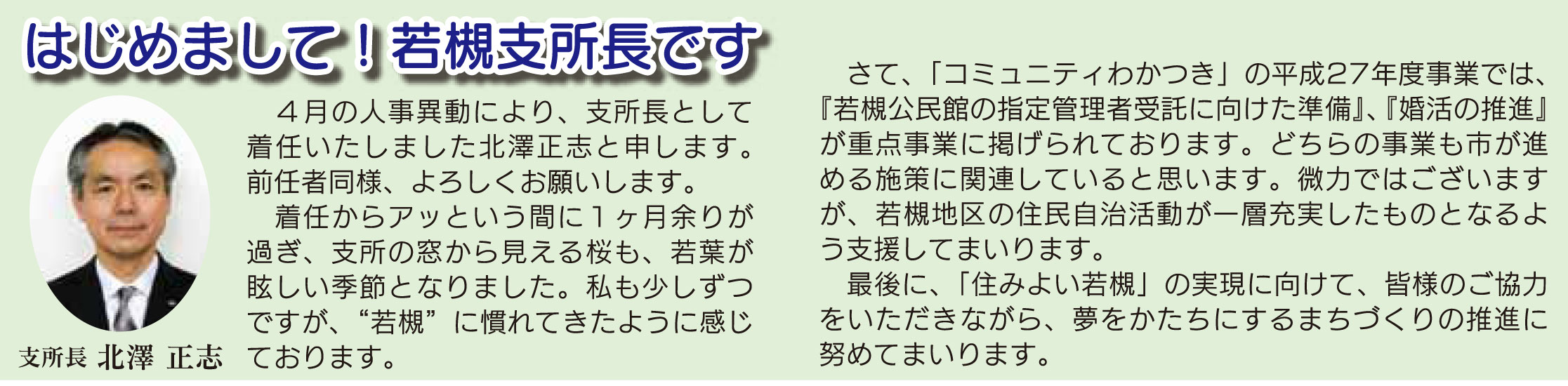 はじめまして！若槻支所長です

支所長 北澤 正志

４月の人事異動により、支所長として着任いたしました北澤正志と申します。前任者同様、よろしくお願いします。

着任からアッという間に１ヶ月余りが過ぎ、支所の窓から見える桜も、若葉が眩しい季節となりました。私も少しずつですが、“若槻”に慣れてきたように感じております。

さて、「コミュニティわかつき」の平成27年度事業では、『若槻公民館の指定管理者受託に向けた準備』、『婚活の推進』が重点事業に掲げられております。どちらの事業も市が進める施策に関連していると思います。微力ではございますが、若槻地区の住民自治活動が一層充実したものとなるよう支援してまいります。

最後に、「住みよい若槻」の実現に向けて、皆様のご協力をいただきながら、夢をかたちにするまちづくりの推進に努めてまいります。